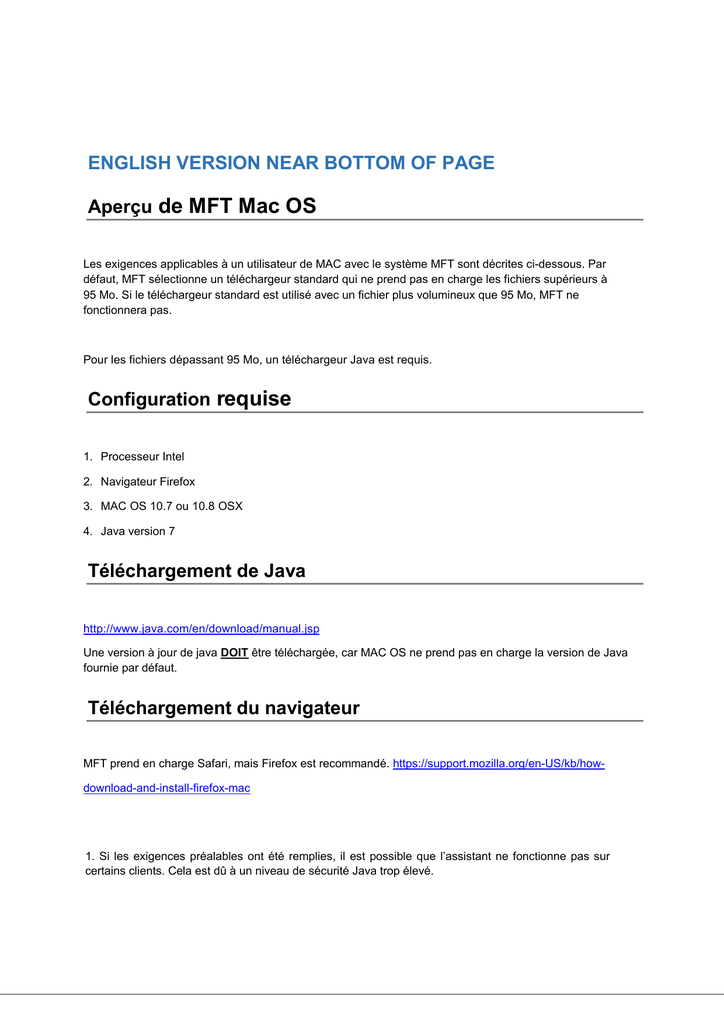 ENGLISH VERSION NEAR BOTTOM OF PAGE

Aperçu de MFT Mac OS

Les exigences applicables à un utilisateur de MAC avec le système MFT sont décrites ci-dessous. Par défaut, MFT sélectionne un téléchargeur standard qui ne prend pas en charge les fichiers supérieurs à 95 Mo. Si le téléchargeur standard est utilisé avec un fichier plus volumineux que 95 Mo, MFT ne fonctionnera pas.

Pour les fichiers dépassant 95 Mo, un téléchargeur Java est requis.

Configuration requise

1. Processeur Intel
2. Navigateur Firefox
3. MAC OS 10.7 ou 10.8 OSX
4. Java version 7

Téléchargement de Java

http://www.java.com/en/download/manual.jsp

Une version à jour de java DOIT être téléchargée, car MAC OS ne prend pas en charge la version de Java fournie par défaut.

Téléchargement du navigateur

MFT prend en charge Safari, mais Firefox est recommandé. https://support.mozilla.org/en-US/kb/how-download-and-install-firefox-mac

1. Si les exigences préalables ont été remplies, il est possible que l'assistant ne fonctionne pas sur certains clients. Cela est dû à un niveau de sécurité Java trop élevé.